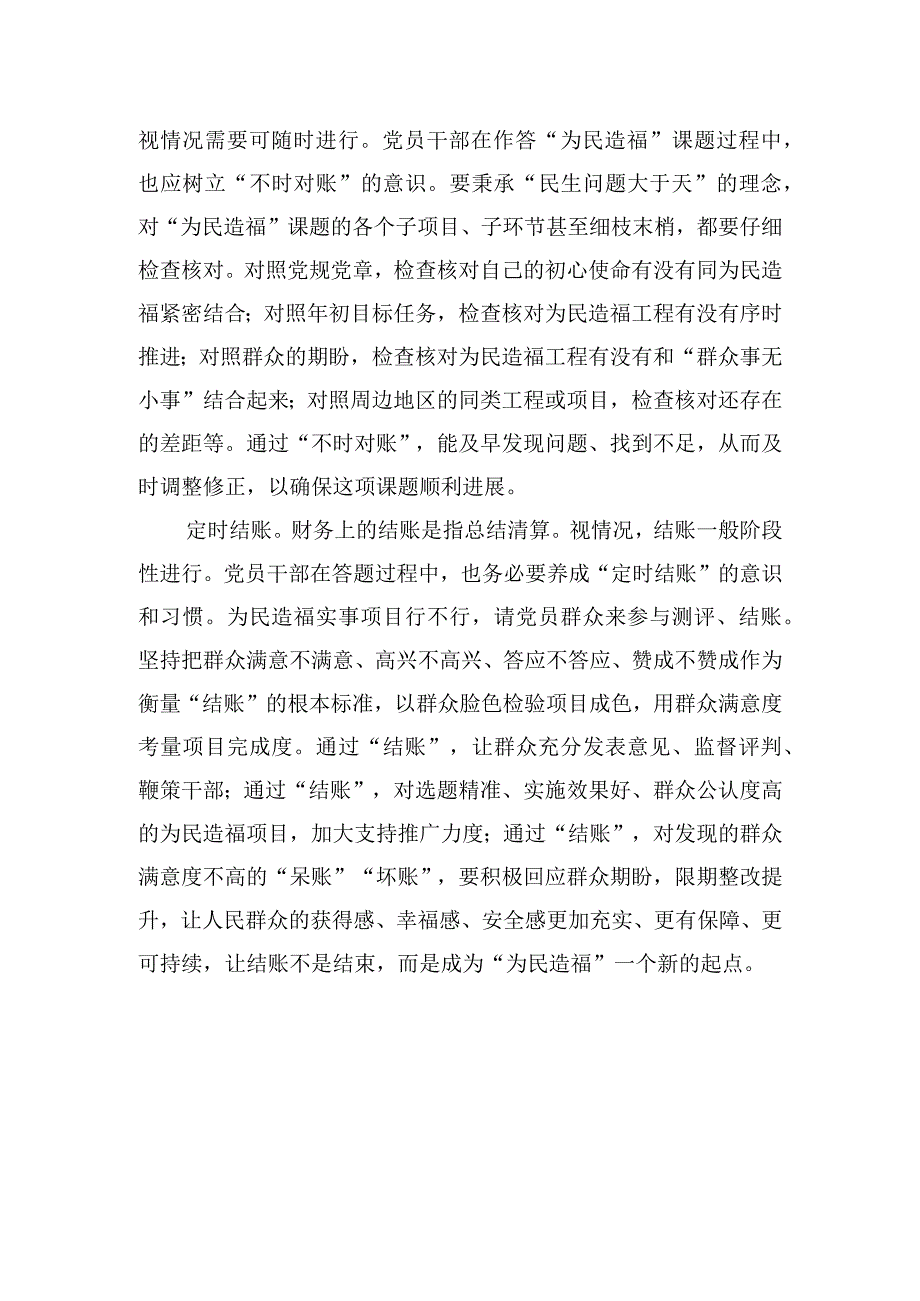 视情况需要可随时进行。党员干部在作答“为民造福”课题过程中，也应树立“不时对账”的意识。要秉承“民生问题大于天”的理念，对“为民造福”课题的各个子项目、子环节甚至细枝末梢，都要仔细检查核对。对照党规党章，检查核对自己的初心使命有没有同为民造福紧密结合；对照年初目标任务，检查核对为民造福工程有没有序时推进；对照群众的期盼，检查核对为民造福工程有没有和“群众事无小事”结合起来；对照周边地区的同类工程或项目，检查核对还存在的差距等。通过“不时对账”，能及早发现问题、找到不足，从而及时调整修正，以确保这项课题顺利进展。

定时结账。财务上的结账是指总结清算。视情况，结账一般阶段性进行。党员干部在答题过程中，也务必要养成“定时结账”的意识和习惯。为民造福实事项目行不行，请党员群众来参与测评、结账。坚持把群众满意不满意、高兴不高兴、答应不答应、赞成不赞成作为衡量“结账”的根本标准，以群众脸色检验项目成色，用群众满意度考量项目完成度。通过“结账”，让群众充分发表意见、监督评判、鞭策干部；通过“结账”，对选题精准、实施效果好、群众公认度高的为民造福项目，加大支持推广力度；通过“结账”，对发现的群众满意度不高的“呆账”“坏账”，要积极回应群众期盼，限期整改提升，让人民群众的获得感、幸福感、安全感更加充实、更有保障、更可持续，让结账不是结束，而是成为“为民造福”一个新的起点。